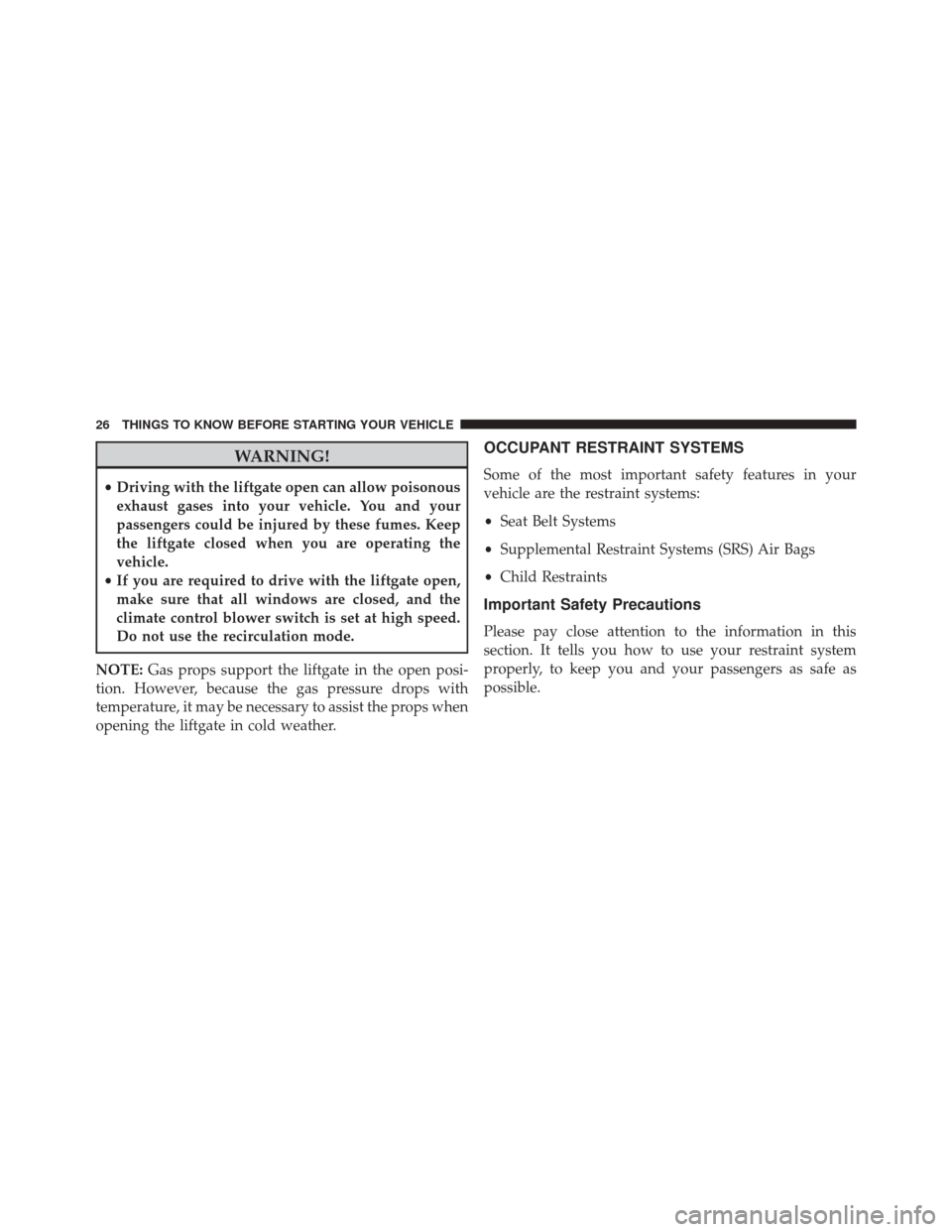 26 THINGS TO KNOW BEFORE STARTING YOUR VEHICLE

WARNING!

• Driving with the liftgate open can allow poisonous exhaust gases into your vehicle. You and your passengers could be injured by these fumes. Keep the liftgate closed when you are operating the vehicle.
• If you are required to drive with the liftgate open, make sure that all windows are closed, and the climate control blower switch is set at high speed. Do not use the recirculation mode.

NOTE: Gas props support the liftgate in the open position. However, because the gas pressure drops with temperature, it may be necessary to assist the props when opening the liftgate in cold weather.

OCCUPANT RESTRAINT SYSTEMS

Some of the most important safety features in your vehicle are the restraint systems:

• Seat Belt Systems
• Supplemental Restraint Systems (SRS) Air Bags
• Child Restraints

Important Safety Precautions

Please pay close attention to the information in this section. It tells you how to use your restraint system properly, to keep you and your passengers as safe as possible.

carmanualsonline.info